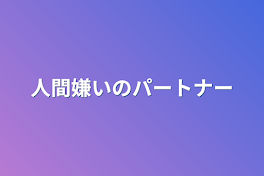 人間嫌いのパートナー